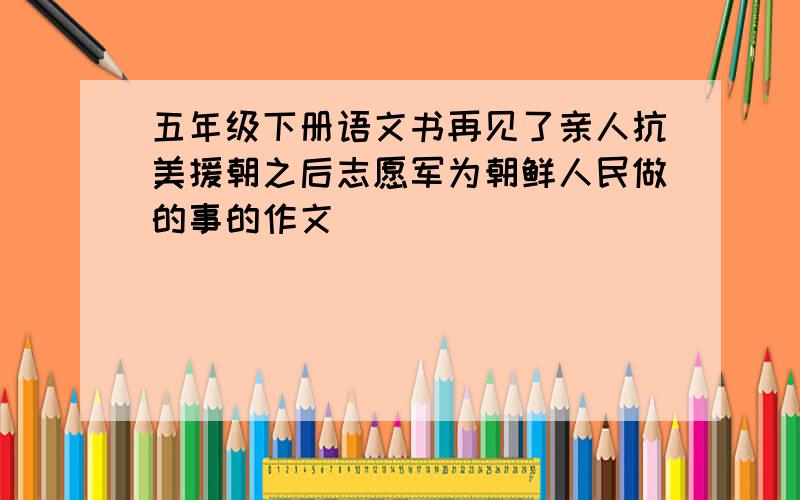 五年级下册语文书再见了亲人抗美援朝之后志愿军为朝鲜人民做的事的作文